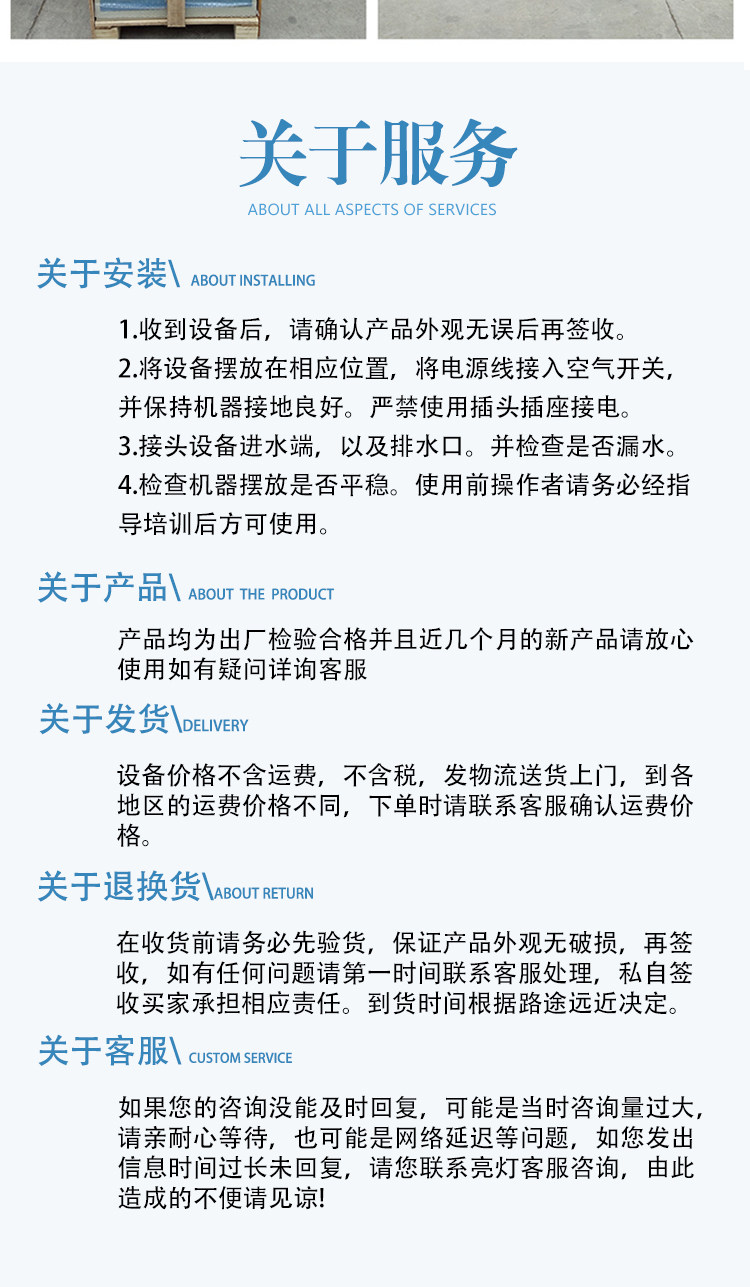 关于服务
ABOUT ALL ASPECTS OF SERVICES

关于安装\ ABOUT INSTALLING

1.收到设备后，请确认产品外观无误后再签收。
2.将设备摆放在相应位置，将电源线接入空气开关，并保持机器接地良好。严禁使用插头插座接电。
3.接头设备进水端，以及排水口。并检查是否漏水。
4.检查机器摆放是否平稳。使用前操作者请务必经指导培训后方可使用。

关于产品\ ABOUT THE PRODUCT

产品均为出厂检验合格并且近几个月的新产品请放心使用如有疑问详询客服

关于发货\DELIVERY

设备价格不含运费，不含税，发物流送货上门，到各地区的运费价格不同，下单时请联系客服确认运费价格。

关于退换货\ABOUT RETURN

在收货前请务必先验货，保证产品外观无破损，再签收，如有任何问题请第一时间联系客服处理，私自签收买家承担相应责任。到货时间根据路途远近决定。

关于客服\ CUSTOM SERVICE

如果您的咨询没能及时回复，可能是当时咨询量过大，请亲耐心等待，也可能是网络延迟等问题，如您发出信息时间过长未回复，请您联系亮灯客服咨询，由此造成的不便请见谅!